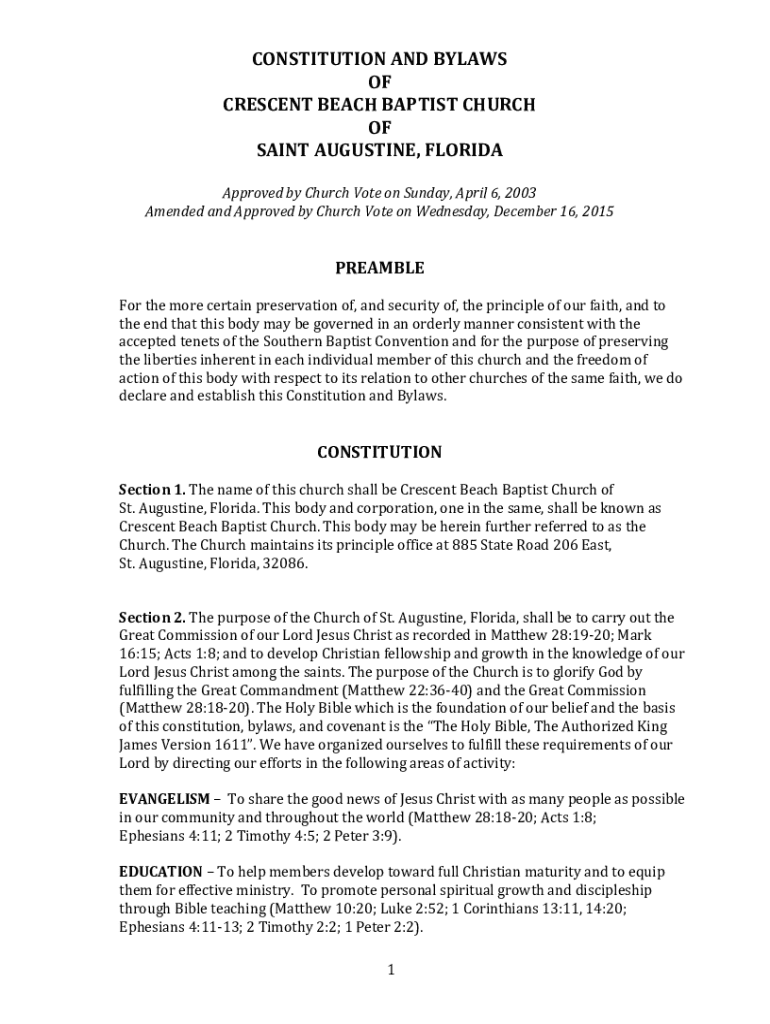 CONSTITUTION AND BYLAWS
OF
CRESCENT BEACH BAPTIST CHURCH
OF
SAINT AUGUSTINE, FLORIDA

Approved by Church Vote on Sunday, April 6, 2003
Amended and Approved by Church Vote on Wednesday, December 16, 2015

PREAMBLE

For the more certain preservation of, and security of, the principle of our faith, and to the end that this body may be governed in an orderly manner consistent with the accepted tenets of the Southern Baptist Convention and for the purpose of preserving the liberties inherent in each individual member of this church and the freedom of action of this body with respect to its relation to other churches of the same faith, we do declare and establish this Constitution and Bylaws.

CONSTITUTION

Section 1. The name of this church shall be Crescent Beach Baptist Church of St. Augustine, Florida. This body and corporation, one in the same, shall be known as Crescent Beach Baptist Church. This body may be herein further referred to as the Church. The Church maintains its principle office at 885 State Road 206 East, St. Augustine, Florida, 32086.

Section 2. The purpose of the Church of St. Augustine, Florida, shall be to carry out the Great Commission of our Lord Jesus Christ as recorded in Matthew 28:19-20; Mark 16:15; Acts 1:8; and to develop Christian fellowship and growth in the knowledge of our Lord Jesus Christ among the saints. The purpose of the Church is to glorify God by fulfilling the Great Commandment (Matthew 22:36-40) and the Great Commission (Matthew 28:18-20). The Holy Bible which is the foundation of our belief and the basis of this constitution, bylaws, and covenant is the "The Holy Bible, The Authorized King James Version 1611". We have organized ourselves to fulfill these requirements of our Lord by directing our efforts in the following areas of activity:

EVANGELISM – To share the good news of Jesus Christ with as many people as possible in our community and throughout the world (Matthew 28:18-20; Acts 1:8; Ephesians 4:11; 2 Timothy 4:5; 2 Peter 3:9).

EDUCATION – To help members develop toward full Christian maturity and to equip them for effective ministry. To promote personal spiritual growth and discipleship through Bible teaching (Matthew 10:20; Luke 2:52; 1 Corinthians 13:11, 14:20; Ephesians 4:11-13; 2 Timothy 2:2; 1 Peter 2:2).

1